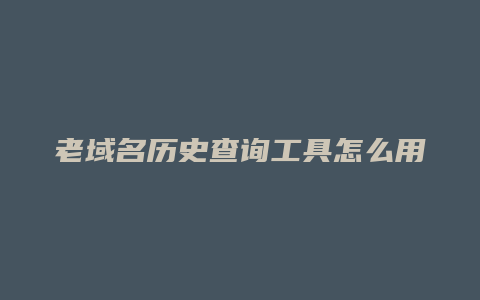 老域名历史查询工具怎么用